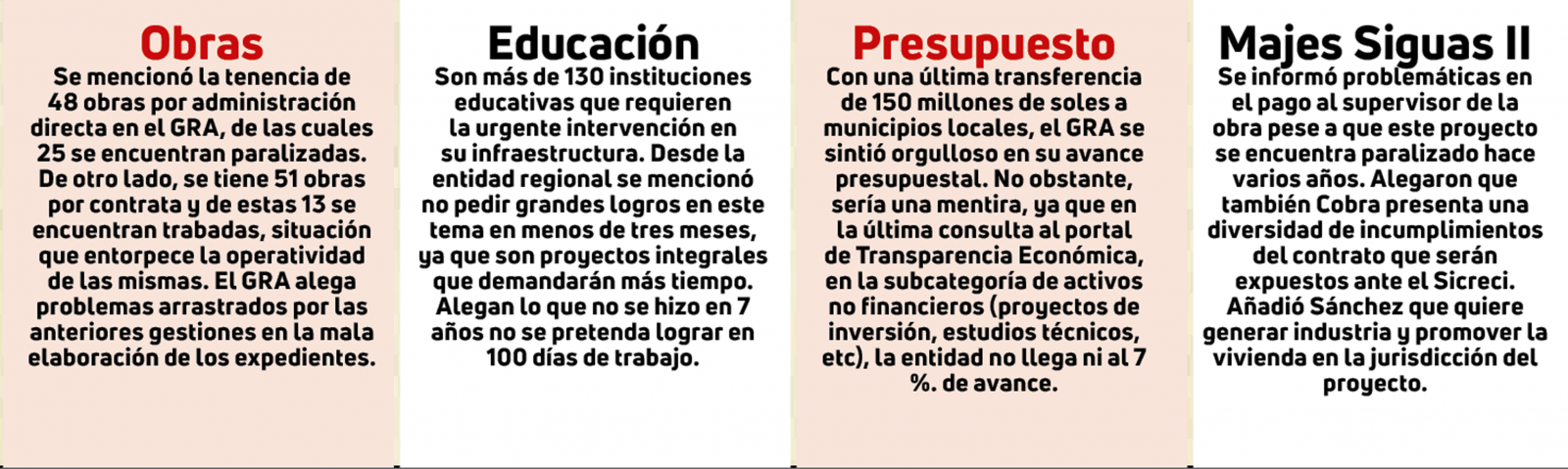 Obras

Se mencionó la tenencia de 48 obras por administración directa en el GRA, de las cuales 25 se encuentran paralizadas. De otro lado, se tiene 51 obras por contrata y de estas 13 se encuentran trabadas, situación que entorpece la operatividad de las mismas. El GRA alega problemas arrastrados por las anteriores gestiones en la mala elaboración de los expedientes.

Educación

Son más de 130 instituciones educativas que requieren la urgente intervención en su infraestructura. Desde la entidad regional se mencionó no pedir grandes logros en este tema en menos de tres meses, ya que son proyectos integrales que demandarán más tiempo. Alegan lo que no se hizo en 7 años no se pretenda lograr en 100 días de trabajo.

Presupuesto

Con una última transferencia de 150 millones de soles a municipios locales, el GRA se sintió orgulloso en su avance presupuestal. No obstante, sería una mentira, ya que en la última consulta al portal de Transparencia Económica, en la subcategoría de activos no financieros (proyectos de inversión, estudios técnicos, etc), la entidad no llega ni al 7 %. de avance.

Majes Siguas II

Se informó problemáticas en el pago al supervisor de la obra pese a que este proyecto se encuentra paralizado hace varios años. Alegaron que también Cobra presenta una diversidad de incumplimientos del contrato que serán expuestos ante el Sicreci. Añadió Sánchez que quiere generar industria y promover la vivienda en la jurisdicción del proyecto.